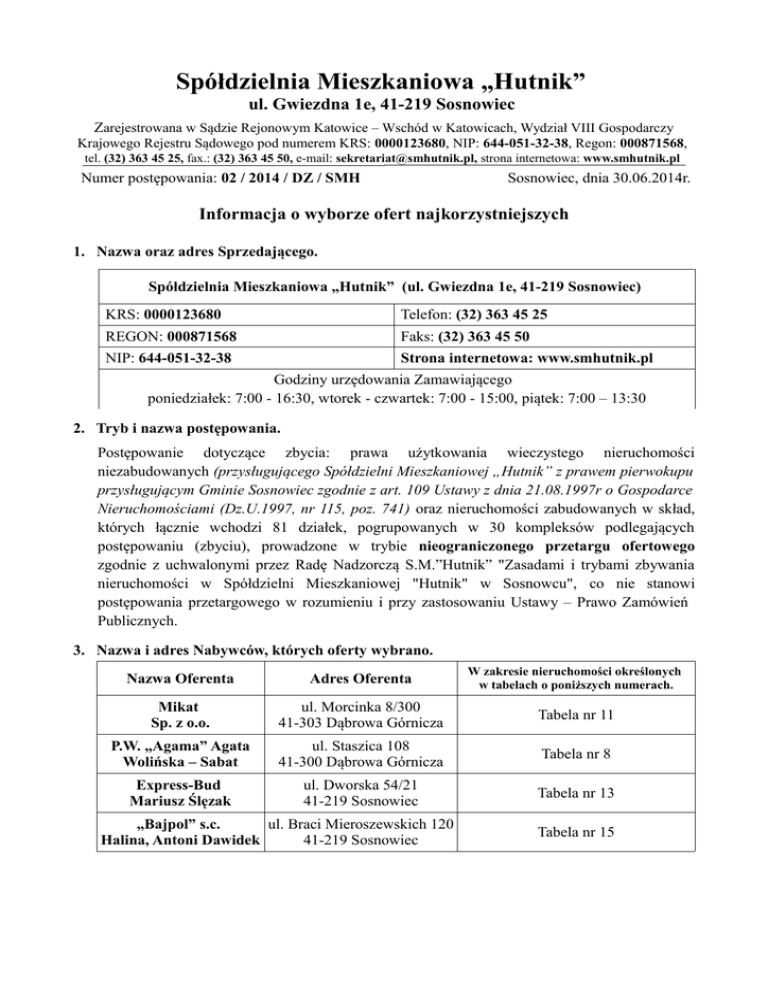 Spółdzielnia Mieszkaniowa „Hutnik”
ul. Gwiezdna 1e, 41-219 Sosnowiec

Zarejestrowana w Sądzie Rejonowym Katowice – Wschód w Katowicach, Wydział VIII Gospodarczy Krajowego Rejestru Sądowego pod numerem KRS: 0000123680, NIP: 644-051-32-38, Regon: 000871568, tel. (32) 363 45 25, fax.: (32) 363 45 50, e-mail: sekretariat@smhutnik.pl, strona internetowa: www.smhutnik.pl

Numer postępowania: 02 / 2014 / DZ / SMH
Sosnowiec, dnia 30.06.2014r.

Informacja o wyborze ofert najkorzystniejszych

1. Nazwa oraz adres Sprzedającego.

| Spółdzielnia Mieszkaniowa „Hutnik” (ul. Gwiezdna 1e, 41-219 Sosnowiec) | |
|---|---|
| KRS: 0000123680 | Telefon: (32) 363 45 25 |
| REGON: 000871568 | Faks: (32) 363 45 50 |
| NIP: 644-051-32-38 | Strona internetowa: www.smhutnik.pl |
| Godziny urzędowania Zamawiającego poniedziałek: 7:00 - 16:30, wtorek - czwartek: 7:00 - 15:00, piątek: 7:00 – 13:30 | |

2. Tryb i nazwa postępowania.

Postępowanie dotyczące zbycia: prawa użytkowania wieczystego nieruchomości niezabudowanych (przysługującego Spółdzielni Mieszkaniowej „Hutnik” z prawem pierwokupu przysługującym Gminie Sosnowiec zgodnie z art. 109 Ustawy z dnia 21.08.1997r o Gospodarce Nieruchomościami (Dz.U.1997, nr 115, poz. 741) oraz nieruchomości zabudowanych w skład, których łącznie wchodzi 81 działek, pogrupowanych w 30 kompleksów podlegających postępowaniu (zbyciu), prowadzone w trybie nieograniczonego przetargu ofertowego zgodnie z uchwalonymi przez Radę Nadzorczą S.M.”Hutnik” "Zasadami i trybami zbywania nieruchomości w Spółdzielni Mieszkaniowej "Hutnik" w Sosnowcu", co nie stanowi postępowania przetargowego w rozumieniu i przy zastosowaniu Ustawy – Prawo Zamówień Publicznych.

3. Nazwa i adres Nabywców, których oferty wybrano.

| Nazwa Oferenta | Adres Oferenta | W zakresie nieruchomości określonych w tabelach o poniższych numerach. |
|---|---|---|
| Mikat Sp. z o.o. | ul. Morcinka 8/300 41-303 Dąbrowa Górnicza | Tabela nr 11 |
| P.W. „Agama” Agata Wolińska – Sabat | ul. Staszica 108 41-300 Dąbrowa Górnicza | Tabela nr 8 |
| Express-Bud Mariusz Ślęzak | ul. Dworska 54/21 41-219 Sosnowiec | Tabela nr 13 |
| „Bajpol” s.c. Halina, Antoni Dawidek | ul. Braci Mieroszewskich 120 41-219 Sosnowiec | Tabela nr 15 |